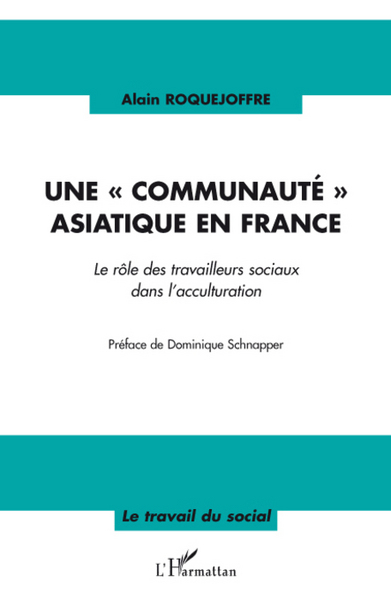 Alain ROQUEJOFFRE

UNE « COMMUNAUTÉ » ASIATIQUE EN FRANCE

Le rôle des travailleurs sociaux dans l'acculturation

Préface de Dominique Schnapper

Le travail du social

L'Harmattan